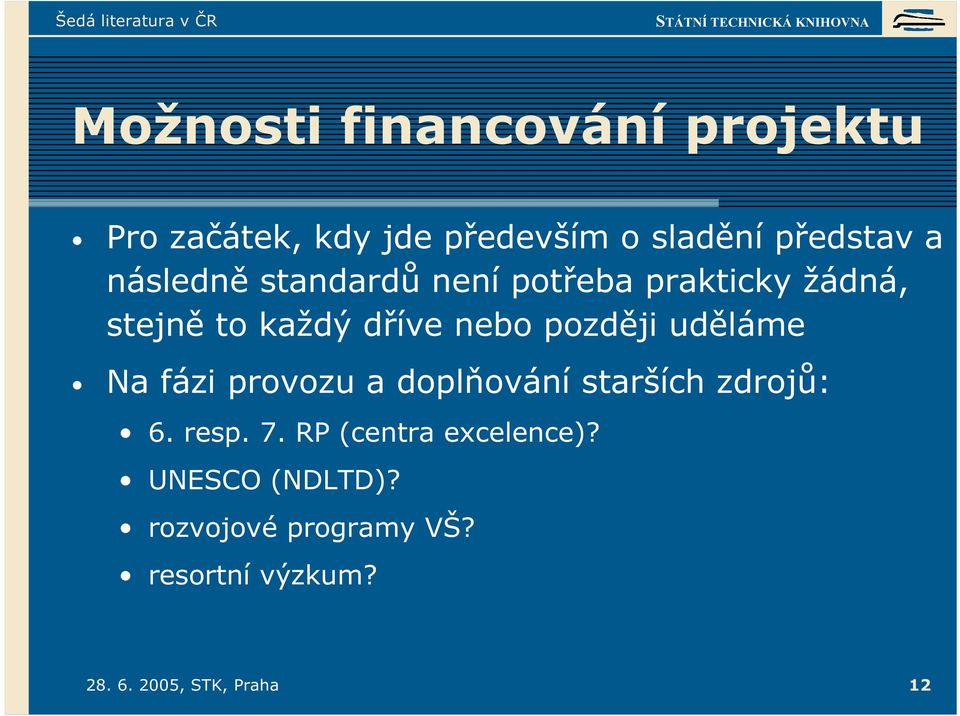 Šedá literatura v ČR

STÁTNÍ TECHNICKÁ KNIHOVNA

Možnosti financování projektu

• Pro začátek, kdy jde především o sladění představ a následně standardů není potřeba prakticky žádná, stejně to každý dříve nebo později uděláme

• Na fázi provozu a doplňování starších zdrojů:
  • 6. resp. 7. RP (centra excelence)?
  • UNESCO (NDLTD)?
  • rozvojové programy VŠ?
  • resortní výzkum?

28. 6. 2005, STK, Praha

12